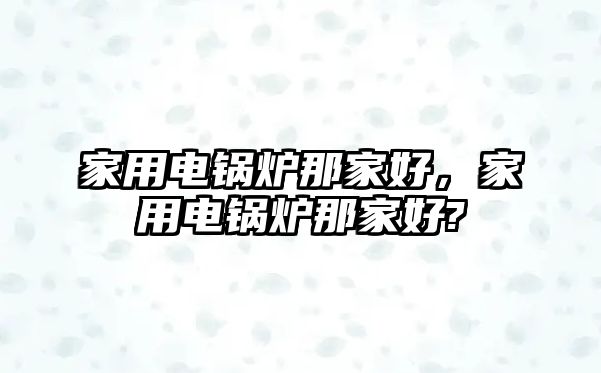 家用电锅炉那家好，家用电锅炉那家好?